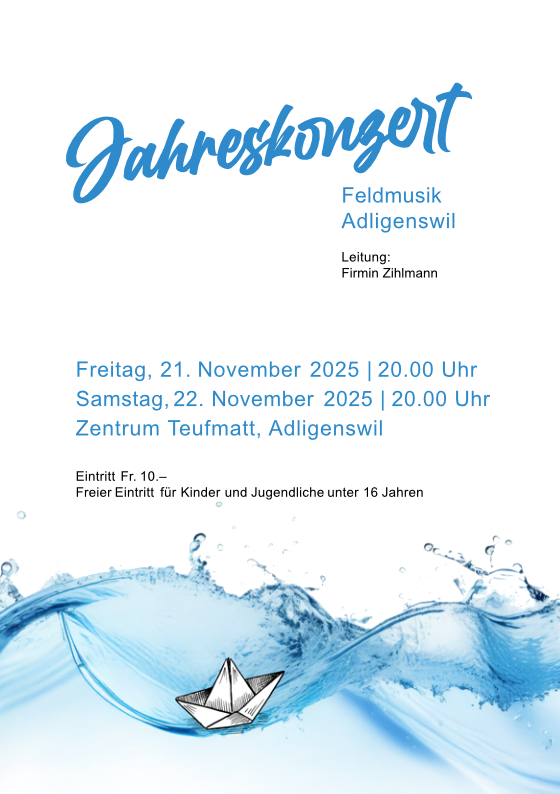 Jahreskonzert

Feldmusik
Adligenswil

Leitung:
Firmin Zihlmann

Freitag, 21. November 2025 | 20.00 Uhr
Samstag, 22. November 2025 | 20.00 Uhr
Zentrum Teufmatt, Adligenswil

Eintritt Fr. 10.–
Freier Eintritt für Kinder und Jugendliche unter 16 Jahren